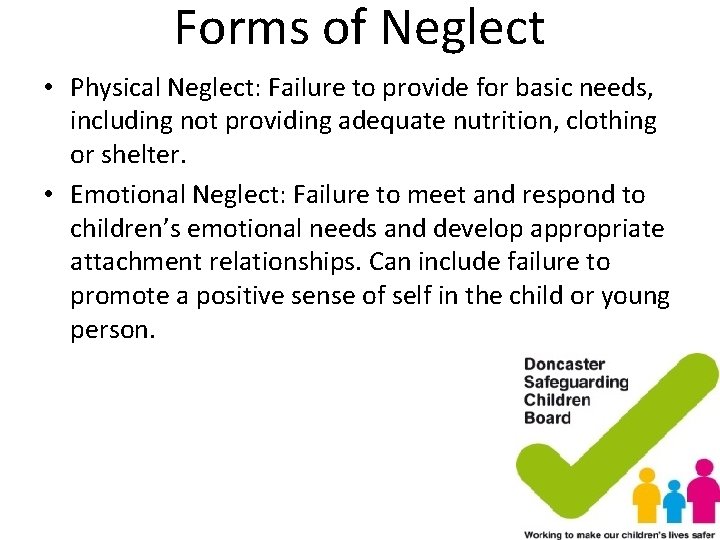 Forms of Neglect

• Physical Neglect: Failure to provide for basic needs, including not providing adequate nutrition, clothing or shelter.

• Emotional Neglect: Failure to meet and respond to children's emotional needs and develop appropriate attachment relationships. Can include failure to promote a positive sense of self in the child or young person.

Doncaster Safeguarding Children Board

Working to make our children's lives safer